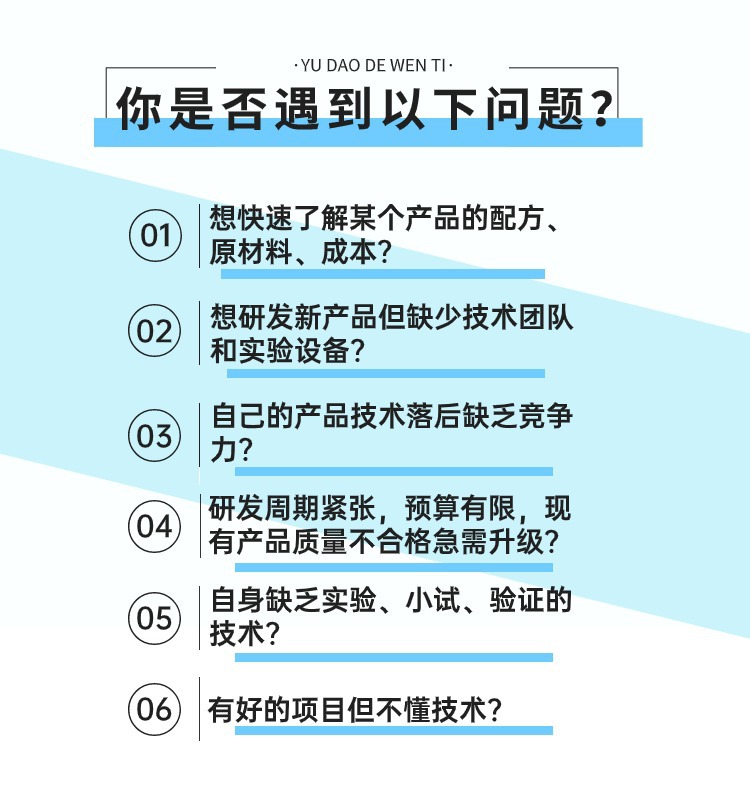 ·YU DAO DE WEN TI·

你是否遇到以下问题？

01
想快速了解某个产品的配方、原材料、成本？

02
想研发新产品但缺少技术团队和实验设备？

03
自己的产品技术落后缺乏竞争力？

04
研发周期紧张，预算有限，现有产品质量不合格急需升级？

05
自身缺乏实验、小试、验证的技术？

06
有好的项目但不懂技术？